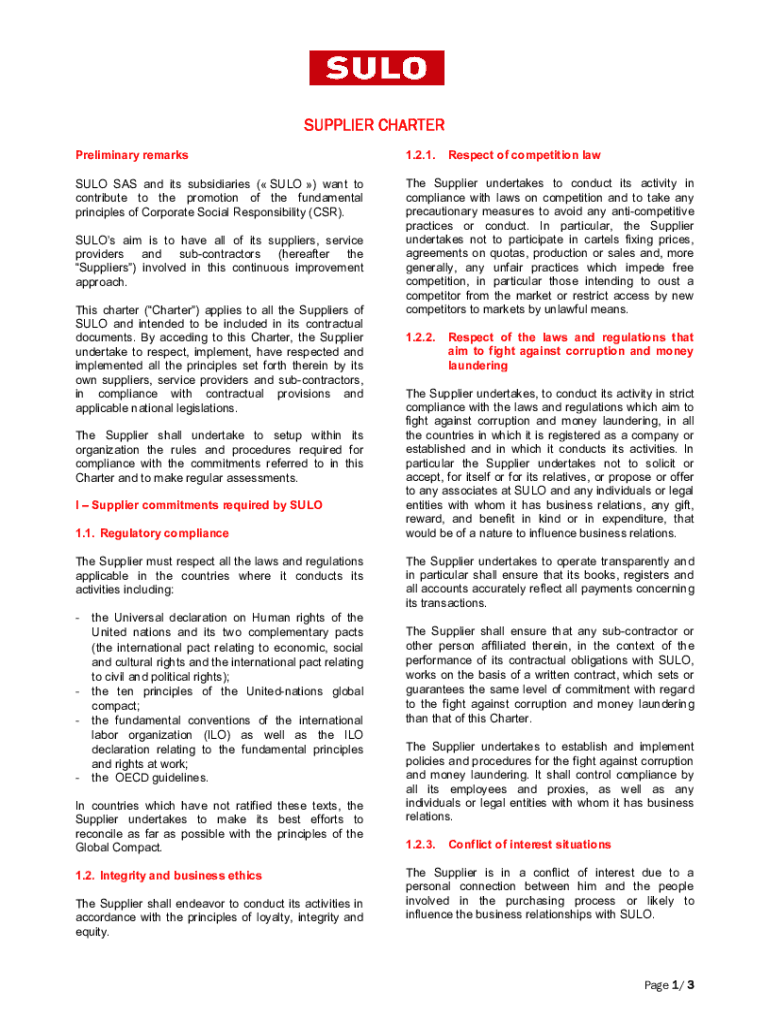 SULO

SUPPLIER CHARTER

Preliminary remarks

SULO SAS and its subsidiaries (« SULO ») want to contribute to the promotion of the fundamental principles of Corporate Social Responsibility (CSR).

SULO's aim is to have all of its suppliers, service providers and sub-contractors (hereafter the "Suppliers") involved in this continuous improvement approach.

This charter ("Charter") applies to all the Suppliers of SULO and intended to be included in its contractual documents. By acceding to this Charter, the Supplier undertake to respect, implement, have respected and implemented all the principles set forth therein by its own suppliers, service providers and sub-contractors, in compliance with contractual provisions and applicable national legislations.

The Supplier shall undertake to setup within its organization the rules and procedures required for compliance with the commitments referred to in this Charter and to make regular assessments.

I – Supplier commitments required by SULO

1.1. Regulatory compliance

The Supplier must respect all the laws and regulations applicable in the countries where it conducts its activities including:

- the Universal declaration on Human rights of the United nations and its two complementary pacts (the international pact relating to economic, social and cultural rights and the international pact relating to civil and political rights);
- the ten principles of the United-nations global compact;
- the fundamental conventions of the international labor organization (ILO) as well as the ILO declaration relating to the fundamental principles and rights at work;
- the OECD guidelines.

In countries which have not ratified these texts, the Supplier undertakes to make its best efforts to reconcile as far as possible with the principles of the Global Compact.

1.2. Integrity and business ethics

The Supplier shall endeavor to conduct its activities in accordance with the principles of loyalty, integrity and equity.

1.2.1. Respect of competition law

The Supplier undertakes to conduct its activity in compliance with laws on competition and to take any precautionary measures to avoid any anti-competitive practices or conduct. In particular, the Supplier undertakes not to participate in cartels fixing prices, agreements on quotas, production or sales and, more generally, any unfair practices which impede free competition, in particular those intending to oust a competitor from the market or restrict access by new competitors to markets by unlawful means.

1.2.2. Respect of the laws and regulations that aim to fight against corruption and money laundering

The Supplier undertakes, to conduct its activity in strict compliance with the laws and regulations which aim to fight against corruption and money laundering, in all the countries in which it is registered as a company or established and in which it conducts its activities. In particular the Supplier undertakes not to solicit or accept, for itself or for its relatives, or propose or offer to any associates at SULO and any individuals or legal entities with whom it has business relations, any gift, reward, and benefit in kind or in expenditure, that would be of a nature to influence business relations.

The Supplier undertakes to operate transparently and in particular shall ensure that its books, registers and all accounts accurately reflect all payments concerning its transactions.

The Supplier shall ensure that any sub-contractor or other person affiliated therein, in the context of the performance of its contractual obligations with SULO, works on the basis of a written contract, which sets or guarantees the same level of commitment with regard to the fight against corruption and money laundering than that of this Charter.

The Supplier undertakes to establish and implement policies and procedures for the fight against corruption and money laundering. It shall control compliance by all its employees and proxies, as well as any individuals or legal entities with whom it has business relations.

1.2.3. Conflict of interest situations

The Supplier is in a conflict of interest due to a personal connection between him and the people involved in the purchasing process or likely to influence the business relationships with SULO.

Page 1/ 3